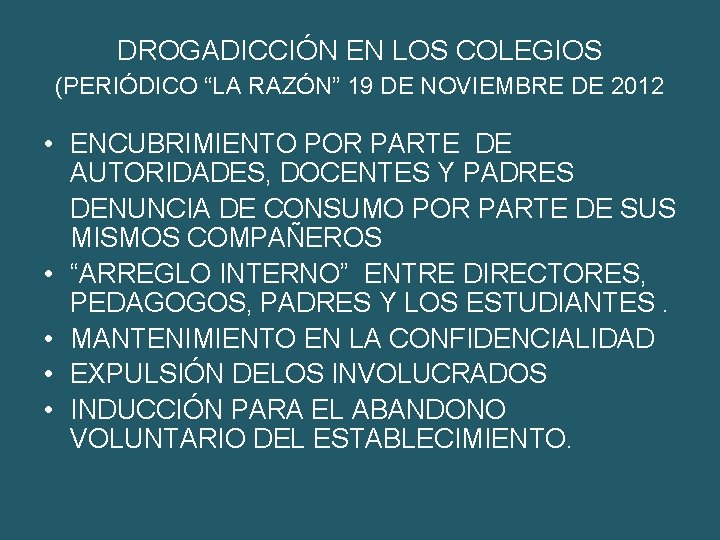 DROGADICCIÓN EN LOS COLEGIOS
(PERIÓDICO “LA RAZÓN” 19 DE NOVIEMBRE DE 2012

• ENCUBRIMIENTO POR PARTE DE AUTORIDADES, DOCENTES Y PADRES

DENUNCIA DE CONSUMO POR PARTE DE SUS MISMOS COMPAÑEROS

• “ARREGLO INTERNO” ENTRE DIRECTORES, PEDAGOGOS, PADRES Y LOS ESTUDIANTES .
• MANTENIMIENTO EN LA CONFIDENCIALIDAD
• EXPULSIÓN DELOS INVOLUCRADOS
• INDUCCIÓN PARA EL ABANDONO VOLUNTARIO DEL ESTABLECIMIENTO.